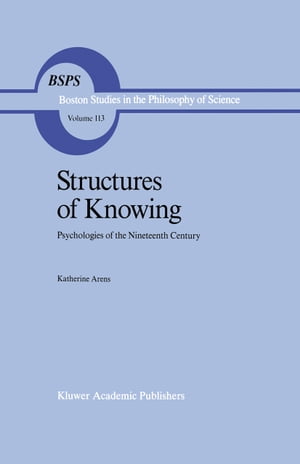 BSPS
Boston Studies in the Philosophy of Science
Volume 113

Structures of Knowing

Psychologies of the Nineteenth Century

Katherine Arens

Kluwer Academic Publishers